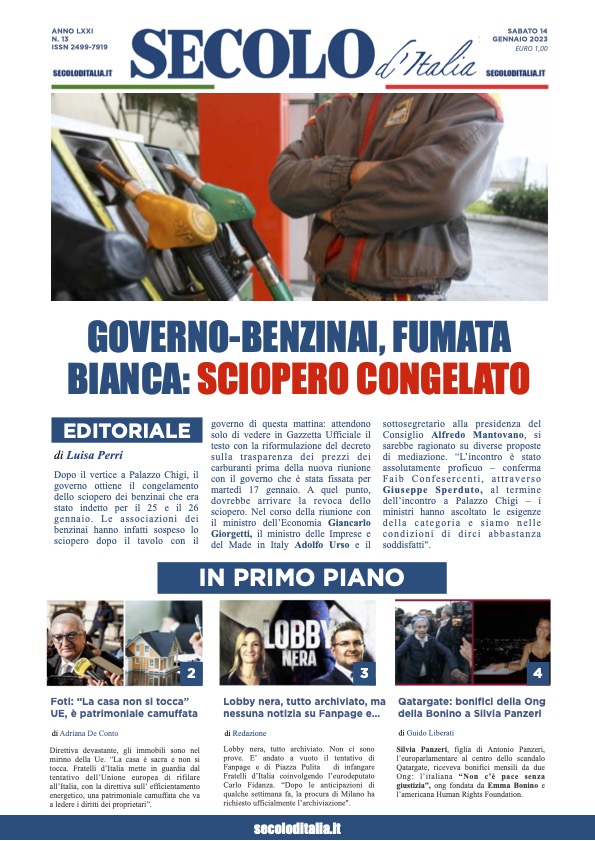 ANNO LXXI
N. 13
ISSN 2499-7919
SECOLODITALIA.IT

SECOLO d'Italia

SABATO 14
GENNAIO 2023
EURO 1,00
SECOLODITALIA.IT

GOVERNO-BENZINAI, FUMATA BIANCA: SCIOPERO CONGELATO

EDITORIALE

di Luisa Perri

Dopo il vertice a Palazzo Chigi, il governo ottiene il congelamento dello sciopero dei benzinai che era stato indetto per il 25 e il 26 gennaio. Le associazioni dei benzinai hanno infatti sospeso lo sciopero dopo il tavolo con il governo di questa mattina: attendono solo di vedere in Gazzetta Ufficiale il testo con la riformulazione del decreto sulla trasparenza dei prezzi dei carburanti prima della nuova riunione con il governo che è stata fissata per martedì 17 gennaio. A quel punto, dovrebbe arrivare la revoca dello sciopero. Nel corso della riunione con il ministro dell'Economia Giancarlo Giorgetti, il ministro delle Imprese e del Made in Italy Adolfo Urso e il sottosegretario alla presidenza del Consiglio Alfredo Mantovano, si sarebbe ragionato su diverse proposte di mediazione. "L'incontro è stato assolutamente proficuo – conferma Faib Confesercenti, attraverso Giuseppe Sperduto, al termine dell'incontro a Palazzo Chigi – i ministri hanno ascoltato le esigenze della categoria e siamo nelle condizioni di dirci abbastanza soddisfatti".

IN PRIMO PIANO

2

Foti: "La casa non si tocca" UE, è patrimoniale camuffata

di Adriana De Conto

Direttiva devastante, gli immobili sono nel mirino della Ue. "La casa è sacra e non si tocca. Fratelli d'Italia mette in guardia dal tentativo dell'Unione europea di rifilare all'Italia, con la direttiva sull' efficientamento energetico, una patrimoniale camuffata che va a ledere i diritti dei proprietari".

LOBBY NERA

3

Lobby nera, tutto archiviato, ma nessuna notizia su Fanpage e...

di Redazione

Lobby nera, tutto archiviato. Non ci sono prove. E' andato a vuoto il tentativo di Fanpage e di Piazza Pulita di infangare Fratelli d'Italia coinvolgendo l'eurodeputato Carlo Fidanza. "Dopo le anticipazioni di qualche settimana fa, la procura di Milano ha richiesto ufficialmente l'archiviazione".

4

Qatargate: bonifici della Ong della Bonino a Silvia Panzeri

di Guido Liberati

Silvia Panzeri, figlia di Antonio Panzeri, l'europarlamentare al centro dello scandalo Qatargate, riceveva bonifici mensili da due Ong: l'italiana "Non c'è pace senza giustizia", ong fondata da Emma Bonino e l'americana Human Rights Foundation.

secoloditalia.it